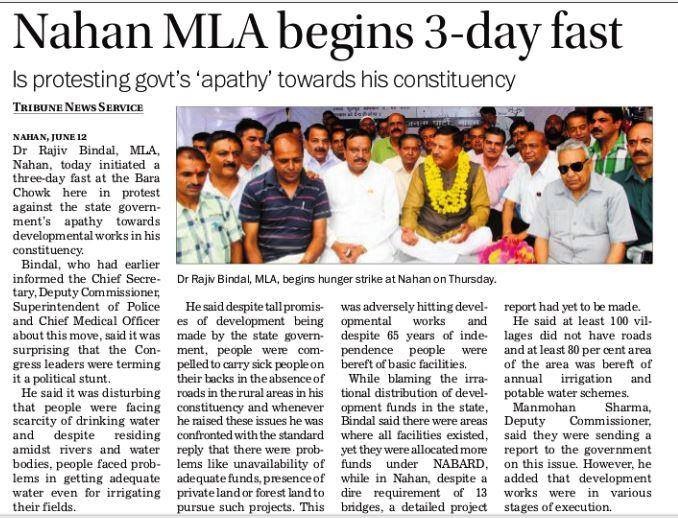 Nahan MLA begins 3-day fast

Is protesting govt's 'apathy' towards his constituency

TRIBUNE NEWS SERVICE

NAHAN, JUNE 12
Dr Rajiv Bindal, MLA, Nahan, today initiated a three-day fast at the Bara Chowk here in protest against the state government's apathy towards developmental works in his constituency.

Bindal, who had earlier informed the Chief Secretary, Deputy Commissioner, Superintendent of Police and Chief Medical Officer about this move, said it was surprising that the Congress leaders were terming it a political stunt.

He said it was disturbing that people were facing scarcity of drinking water and despite residing amidst rivers and water bodies, people faced problems in getting adequate water even for irrigating their fields.

Dr Rajiv Bindal, MLA, begins hunger strike at Nahan on Thursday.

He said despite tall promises of development being made by the state government, people were compelled to carry sick people on their backs in the absence of roads in the rural areas in his constituency and whenever he raised these issues he was confronted with the standard reply that there were problems like unavailability of adequate funds, presence of private land or forest land to pursue such projects. This was adversely hitting developmental works and despite 65 years of independence people were bereft of basic facilities.

While blaming the irrational distribution of development funds in the state, Bindal said there were areas where all facilities existed, yet they were allocated more funds under NABARD, while in Nahan, despite a dire requirement of 13 bridges, a detailed project report had yet to be made.

He said at least 100 villages did not have roads and at least 80 per cent area of the area was bereft of annual irrigation and potable water schemes.

Manmohan Sharma, Deputy Commissioner, said they were sending a report to the government on this issue. However, he added that development works were in various stages of execution.